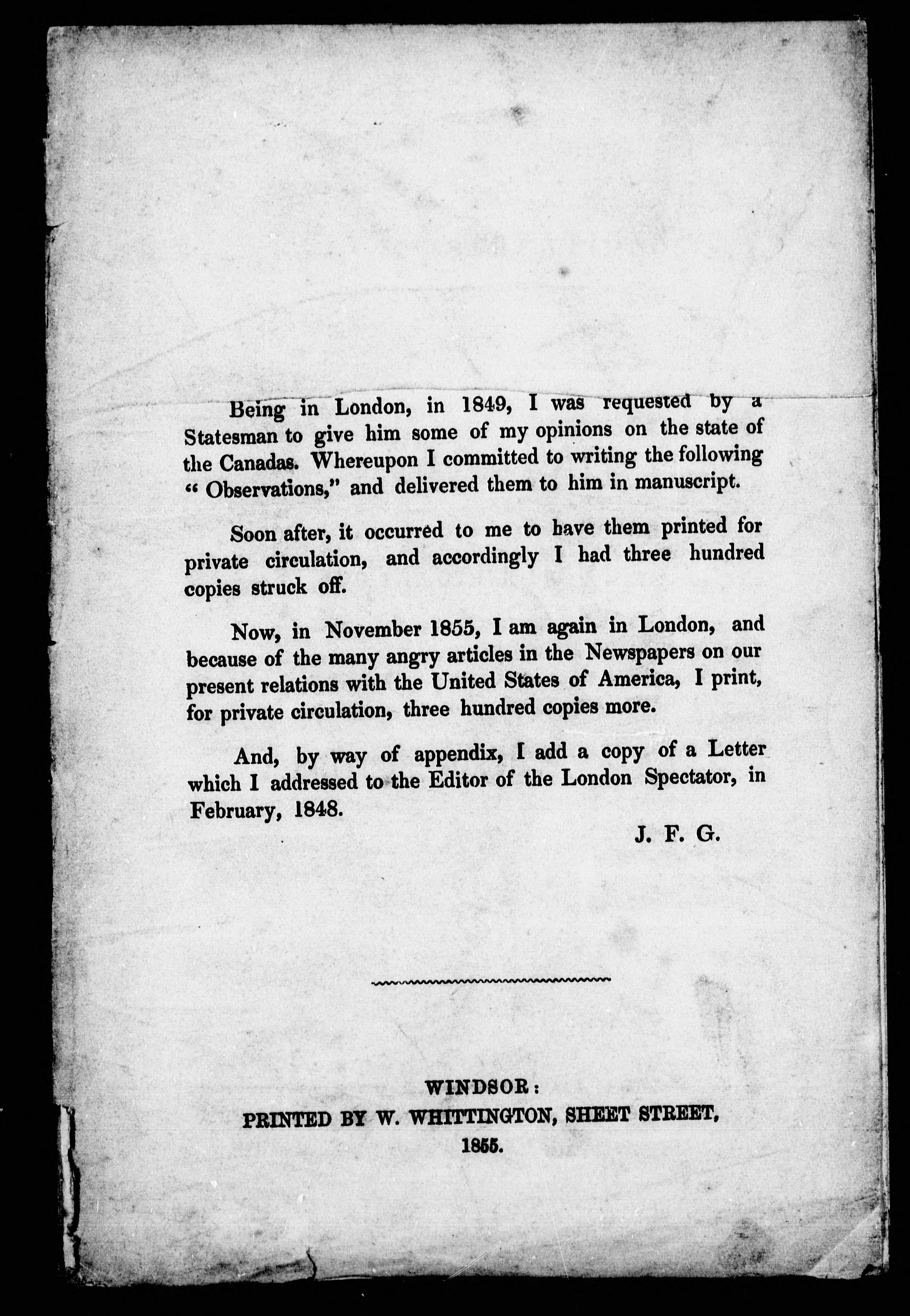 Being in London, in 1849, I was requested by a Statesman to give him some of my opinions on the state of the Canadas. Whereupon I committed to writing the following "Observations," and delivered them to him in manuscript.

Soon after, it occurred to me to have them printed for private circulation, and accordingly I had three hundred copies struck off.

Now, in November 1855, I am again in London, and because of the many angry articles in the Newspapers on our present relations with the United States of America, I print, for private circulation, three hundred copies more.

And, by way of appendix, I add a copy of a Letter which I addressed to the Editor of the London Spectator, in February, 1848.

J. F. G.

WINDSOR:
PRINTED BY W. WHITTINGTON, SHEET STREET,
1855.